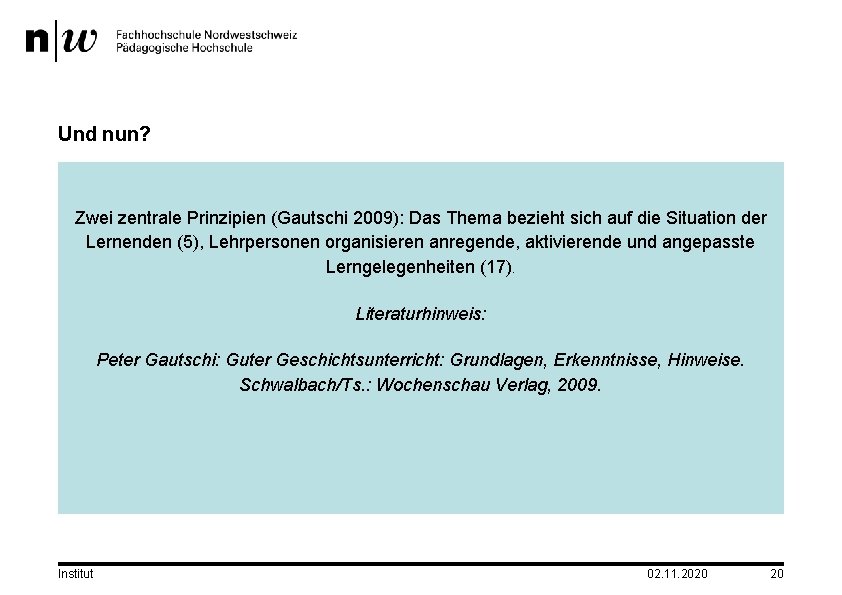 n|w Fachhochschule Nordwestschweiz
Pädagogische Hochschule

Und nun?

Zwei zentrale Prinzipien (Gautschi 2009): Das Thema bezieht sich auf die Situation der Lernenden (5), Lehrpersonen organisieren anregende, aktivierende und angepasste Lerngelegenheiten (17).

Literaturhinweis:

Peter Gautschi: Guter Geschichtsunterricht: Grundlagen, Erkenntnisse, Hinweise. Schwalbach/Ts.: Wochenschau Verlag, 2009.

Institut 02.11.2020 20